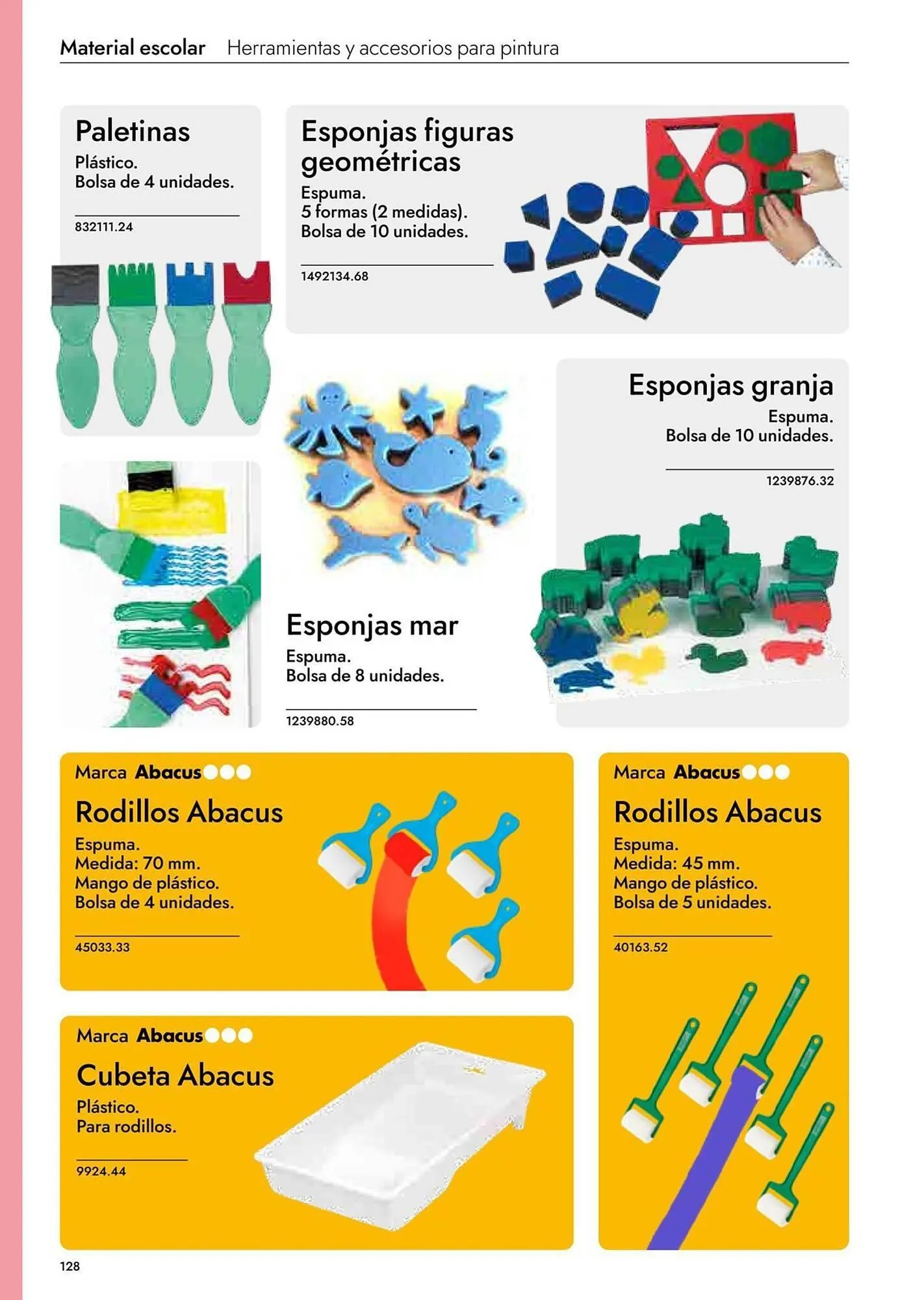 Material escolar Herramientas y accesorios para pintura

Paletinas
Plástico.
Bolsa de 4 unidades.

832111.24

Esponjas figuras geométricas
Espuma.
5 formas (2 medidas).
Bolsa de 10 unidades.

1492134.68

Esponjas granja
Espuma.
Bolsa de 10 unidades.

1239876.32

Esponjas mar
Espuma.
Bolsa de 8 unidades.

1239880.58

Marca Abacus

Rodillos Abacus
Espuma.
Medida: 70 mm.
Mango de plástico.
Bolsa de 4 unidades.

45033.33

Marca Abacus

Rodillos Abacus
Espuma.
Medida: 45 mm.
Mango de plástico.
Bolsa de 5 unidades.

40163.52

Marca Abacus

Cubeta Abacus
Plástico.
Para rodillos.

9924.44

128